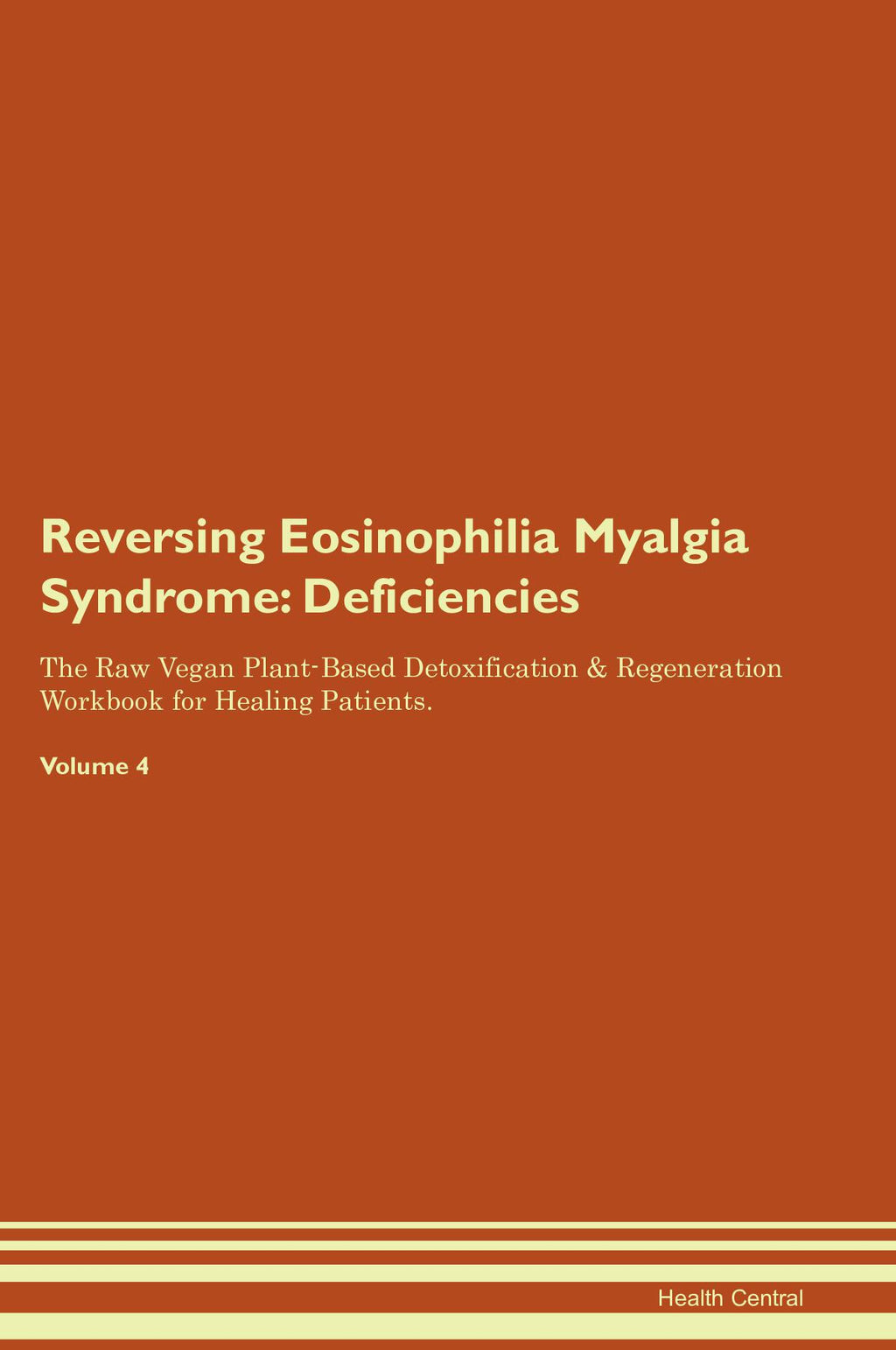 Reversing Eosinophilia Myalgia Syndrome: Deficiencies

The Raw Vegan Plant-Based Detoxification & Regeneration Workbook for Healing Patients.

Volume 4

Health Central